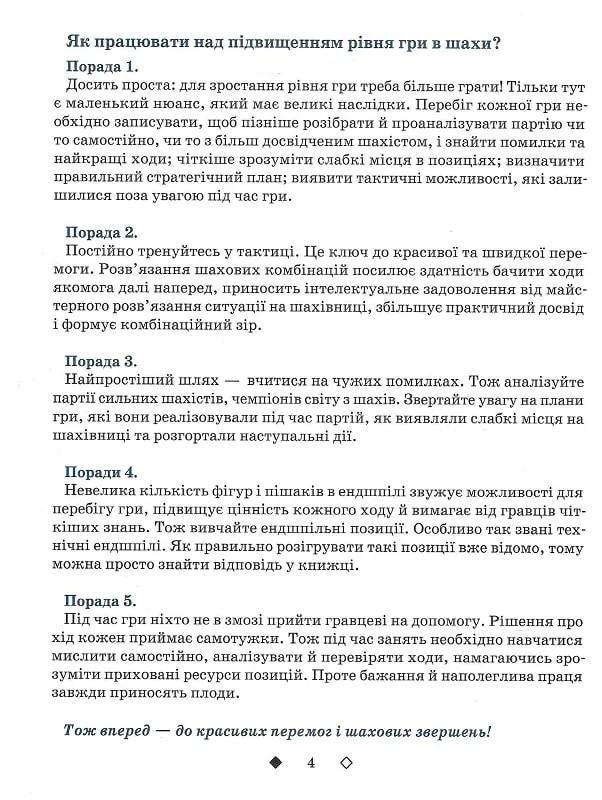 Як працювати над підвищенням рівня гри в шахи?

Порада 1.
Досить проста: для зростання рівня гри треба більше грати! Тільки тут є маленький нюанс, який має великі наслідки. Перебіг кожної гри необхідно записувати, щоб пізніше розібрати й проаналізувати партію чи то самостійно, чи то з більш досвідченим шахістом, і знайти помилки та найкращі ходи; чіткіше зрозуміти слабкі місця в позиціях; визначити правильний стратегічний план; виявити тактичні можливості, які залишилися поза увагою під час гри.

Порада 2.
Постійно тренуйтесь у тактиці. Це ключ до красивої та швидкої перемоги. Розв'язання шахових комбінацій посилює здатність бачити ходи якомога далі наперед, приносить інтелектуальне задоволення від майстерного розв'язання ситуації на шахівниці, збільшує практичний досвід і формує комбінаційний зір.

Порада 3.
Найпростіший шлях — вчитися на чужих помилках. Тож аналізуйте партії сильних шахістів, чемпіонів світу з шахів. Звертайте увагу на плани гри, які вони реалізовували під час партій, як виявляли слабкі місця на шахівниці та розгортали наступальні дії.

Поради 4.
Невелика кількість фігур і пішаків в ендшпілі звужує можливості для перебігу гри, підвищує цінність кожного ходу й вимагає від гравців чіткіших знань. Тож вивчайте ендшпільні позиції. Особливо так звані технічні ендшпілі. Як правильно розігрувати такі позиції вже відомо, тому можна просто знайти відповідь у книжці.

Порада 5.
Під час гри ніхто не в змозі прийти гравцеві на допомогу. Рішення про хід кожен приймає самотужки. Тож під час занять необхідно навчатися мислити самостійно, аналізувати й перевіряти ходи, намагаючись зрозуміти приховані ресурси позицій. Проте бажання й наполеглива праця завжди приносять плоди.

Тож вперед — до красивих перемог і шахових звершень!

4